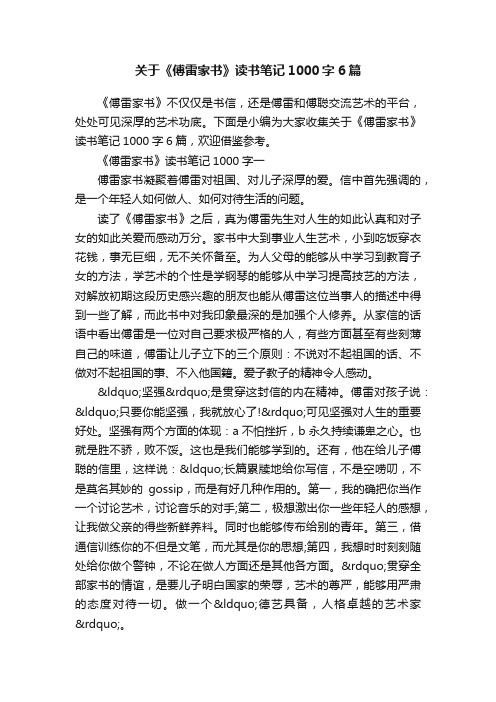 关于《傅雷家书》读书笔记1000字6篇

《傅雷家书》不仅仅是书信，还是傅雷和傅聪交流艺术的平台，处处可见深厚的艺术功底。下面是小编为大家收集关于《傅雷家书》读书笔记1000字6篇，欢迎借鉴参考。

《傅雷家书》读书笔记1000字一

傅雷家书凝聚着傅雷对祖国、对儿子深厚的爱。信中首先强调的，是一个年轻人如何做人、如何对待生活的问题。

读了《傅雷家书》之后，真为傅雷先生对人生的如此认真和对子女的如此关爱而感动万分。家书中大到事业人生艺术，小到吃饭穿衣花钱，事无巨细，无不关怀备至。为人父母的能够从中学习到教育子女的方法，学艺术的个性是学钢琴的能够从中学习提高技艺的方法，对解放初期这段历史感兴趣的朋友也能从傅雷这位当事人的描述中得到一些了解，而此书中对我印象最深的是加强个人修养。从家信的话语中看出傅雷是一位对自己要求极严格的人，有些方面甚至有些刻薄自己的味道，傅雷让儿子立下的三个原则：不说对不起祖国的话、不做对不起祖国的事、不入他国籍。爱子教子的精神令人感动。

&ldquo;坚强&rdquo;是贯穿这封信的内在精神。傅雷对孩子说：&ldquo;只要你能坚强，我就放心了!&rdquo;可见坚强对人生的重要好处。坚强有两个方面的体现：a 不怕挫折，b 永久持续谦卑之心。也就是胜不骄，败不馁。这也是我们能够学到的。还有，他在给儿子傅聪的信里，这样说：&ldquo;长篇累牍地给你写信，不是空唠叨，不是莫名其妙的 gossip，而是有好几种作用的。第一，我的确把你当作一个讨论艺术，讨论音乐的对手;第二，极想激出你一些年轻人的感想，让我做父亲的得些新鲜养料。同时也能够传布给别的青年。第三，借通信训练你的不但是文笔，而尤其是你的思想;第四，我想时时刻刻随处给你做个警钟，不论在做人方面还是其他各方面。&rdquo;贯穿全部家书的情谊，是要儿子明白国家的荣辱，艺术的尊严，能够用严肃的态度对待一切。做一个&ldquo;德艺具备，人格卓越的艺术家&rdquo;。